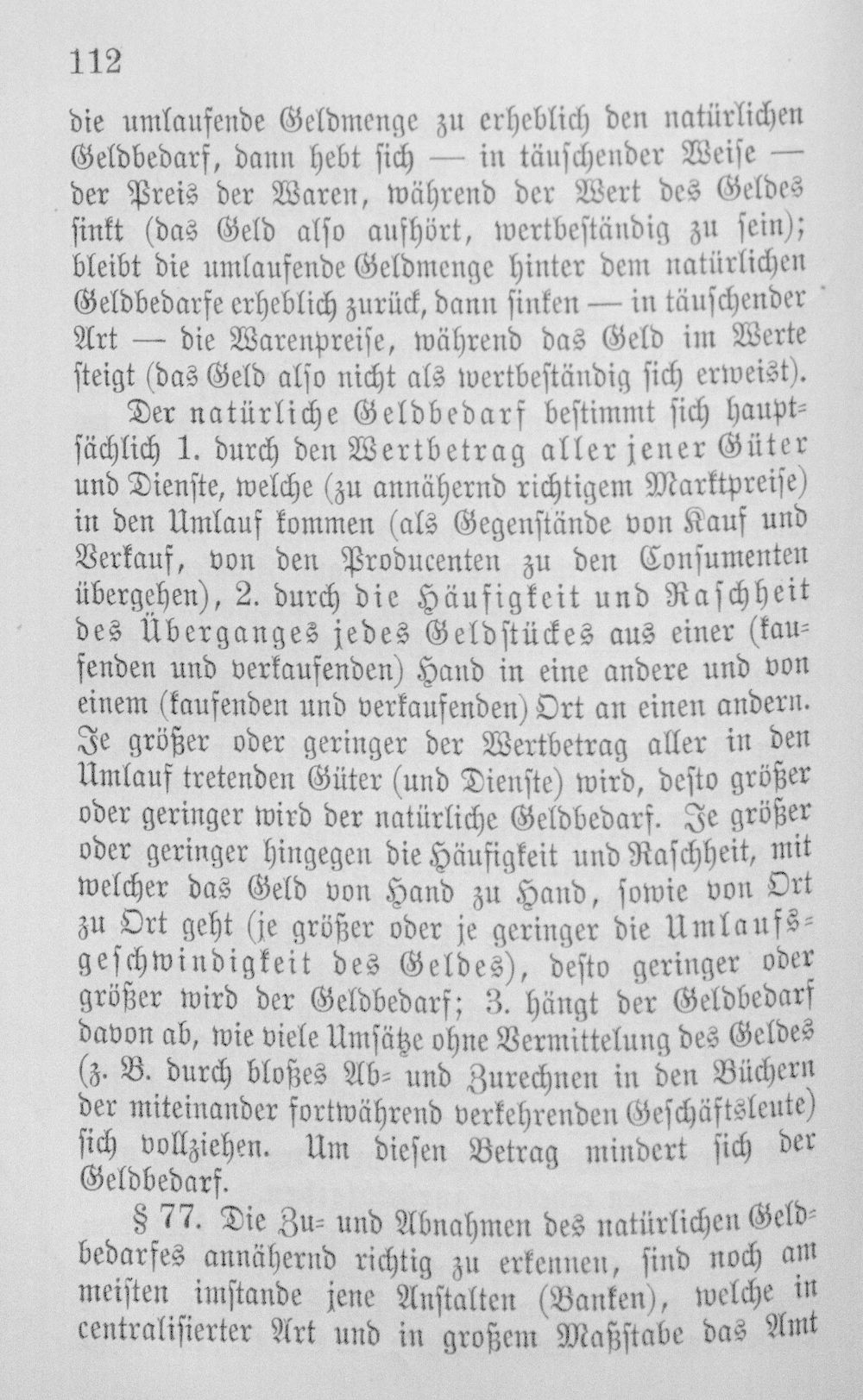 112

die umlaufende Geldmenge zu erheblich den natürlichen Geldbedarf, dann hebt ſich — in täuſchender Weiſe — der Preis der Waren, während der Wert des Geldes ſinkt (das Geld alſo aufhört, wertbeſtändig zu ſein); bleibt die umlaufende Geldmenge hinter dem natürlichen Geldbedarfe erheblich zurück, dann ſinken — in täuſchender Art — die Warenpreiſe, während das Geld im Werte ſteigt (das Geld alſo nicht als wertbeſtändig ſich erweiſt).

Der natürliche Geldbedarf beſtimmt ſich hauptſächlich 1. durch den Wertbetrag aller jener Güter und Dienſte, welche (zu annähernd richtigem Marktpreiſe) in den Umlauf kommen (als Gegenſtände von Kauf und Verkauf, von den Producenten zu den Conſumenten übergehen), 2. durch die Häufigkeit und Raſchheit des Überganges jedes Geldſtückes aus einer (kaufenden und verkaufenden) Hand in eine andere und von einem (kaufenden und verkaufenden) Ort an einen andern. Je größer oder geringer der Wertbetrag aller in den Umlauf tretenden Güter (und Dienſte) wird, deſto größer oder geringer wird der natürliche Geldbedarf. Je größer oder geringer hingegen die Häufigkeit und Raſchheit, mit welcher das Geld von Hand zu Hand, ſowie von Ort zu Ort geht (je größer oder je geringer die Umlaufsgeſchwindigkeit des Geldes), deſto geringer oder größer wird der Geldbedarf; 3. hängt der Geldbedarf davon ab, wie viele Umſätze ohne Vermittelung des Geldes (z. B. durch bloßes Ab- und Zurechnen in den Büchern der miteinander fortwährend verkehrenden Geſchäftsleute) ſich vollziehen. Um dieſen Betrag mindert ſich der Geldbedarf.

§ 77. Die Zu- und Abnahmen des natürlichen Geldbedarfes annähernd richtig zu erkennen, ſind noch am meiſten imſtande jene Anſtalten (Banken), welche in centraliſierter Art und in großem Maßſtabe das Amt